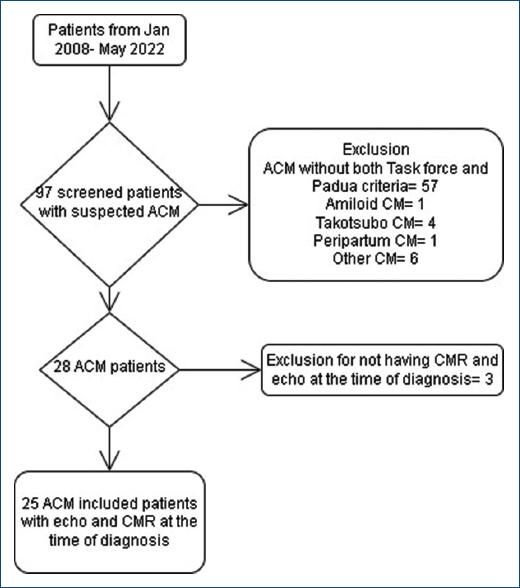 Patients from Jan 2008- May 2022

97 screened patients with suspected ACM

Exclusion
ACM without both Task force and Padua criteria= 57
Amiloid CM= 1
Takotsubo CM= 4
Peripartum CM= 1
Other CM= 6

28 ACM patients

Exclusion for not having CMR and echo at the time of diagnosis= 3

25 ACM included patients with echo and CMR at the time of diagnosis